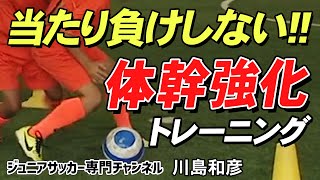 当たり負けしない!!
体幹強化
トレーニング
ジュニアサッカー専門チャンネル　川島和彦